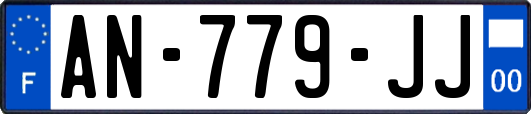 F
AN-779-JJ
00